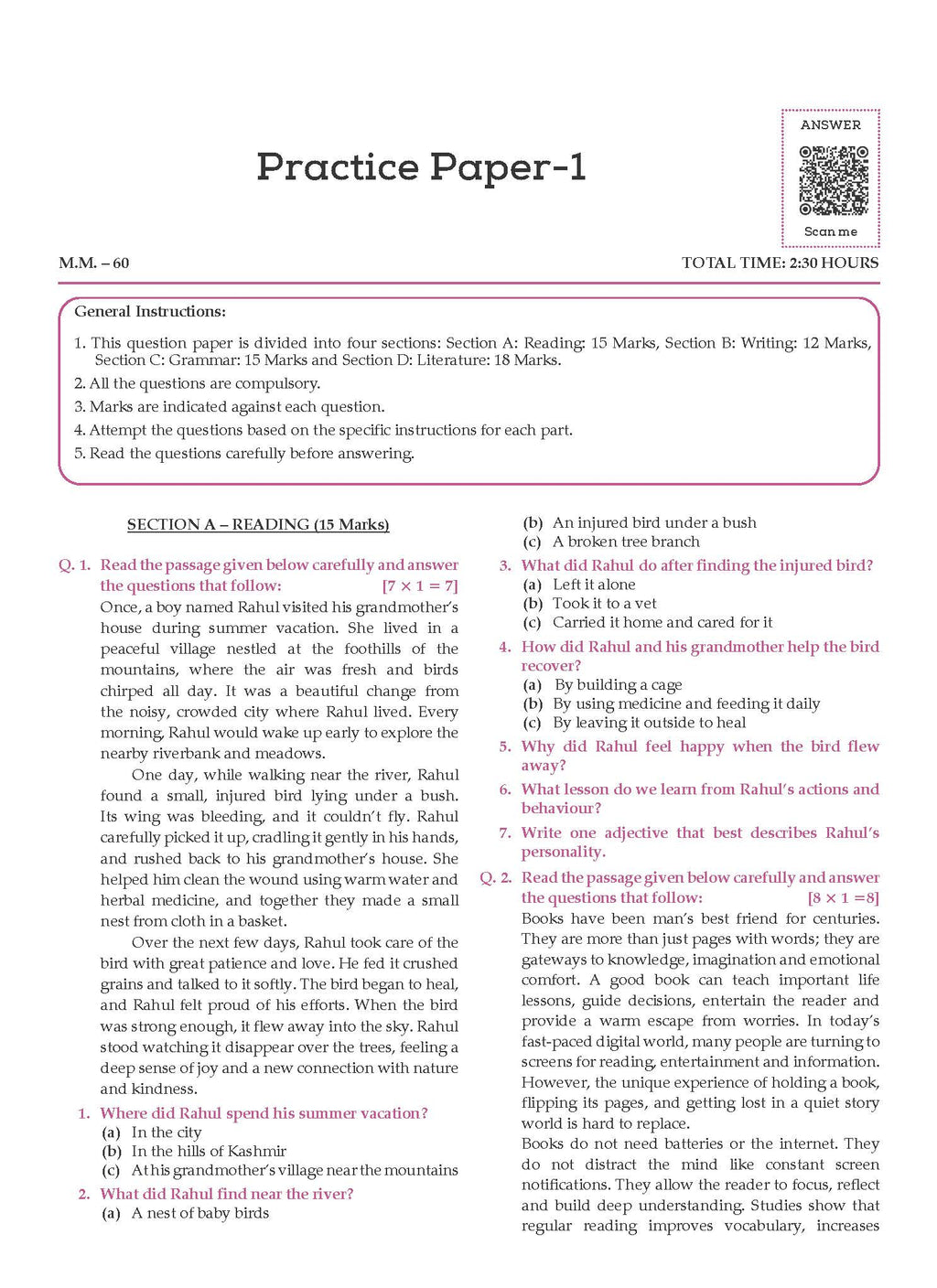 Practice Paper-1

ANSWER

Scan me

M.M. – 60

TOTAL TIME: 2:30 HOURS

General Instructions:

1. This question paper is divided into four sections: Section A: Reading: 15 Marks, Section B: Writing: 12 Marks, Section C: Grammar: 15 Marks and Section D: Literature: 18 Marks.
2. All the questions are compulsory.
3. Marks are indicated against each question.
4. Attempt the questions based on the specific instructions for each part.
5. Read the questions carefully before answering.

SECTION A – READING (15 Marks)

Q. 1. Read the passage given below carefully and answer the questions that follow: [7 × 1 = 7]

Once, a boy named Rahul visited his grandmother's house during summer vacation. She lived in a peaceful village nestled at the foothills of the mountains, where the air was fresh and birds chirped all day. It was a beautiful change from the noisy, crowded city where Rahul lived. Every morning, Rahul would wake up early to explore the nearby riverbank and meadows.

One day, while walking near the river, Rahul found a small, injured bird lying under a bush. Its wing was bleeding, and it couldn't fly. Rahul carefully picked it up, cradling it gently in his hands, and rushed back to his grandmother's house. She helped him clean the wound using warm water and herbal medicine, and together they made a small nest from cloth in a basket.

Over the next few days, Rahul took care of the bird with great patience and love. He fed it crushed grains and talked to it softly. The bird began to heal, and Rahul felt proud of his efforts. When the bird was strong enough, it flew away into the sky. Rahul stood watching it disappear over the trees, feeling a deep sense of joy and a new connection with nature and kindness.

1. Where did Rahul spend his summer vacation?
(a) In the city
(b) In the hills of Kashmir
(c) At his grandmother's village near the mountains

2. What did Rahul find near the river?
(a) A nest of baby birds
(b) An injured bird under a bush
(c) A broken tree branch

3. What did Rahul do after finding the injured bird?
(a) Left it alone
(b) Took it to a vet
(c) Carried it home and cared for it

4. How did Rahul and his grandmother help the bird recover?
(a) By building a cage
(b) By using medicine and feeding it daily
(c) By leaving it outside to heal

5. Why did Rahul feel happy when the bird flew away?

6. What lesson do we learn from Rahul's actions and behaviour?

7. Write one adjective that best describes Rahul's personality.

Q. 2. Read the passage given below carefully and answer the questions that follow: [8 × 1 =8]

Books have been man's best friend for centuries. They are more than just pages with words; they are gateways to knowledge, imagination and emotional comfort. A good book can teach important life lessons, guide decisions, entertain the reader and provide a warm escape from worries. In today's fast-paced digital world, many people are turning to screens for reading, entertainment and information. However, the unique experience of holding a book, flipping its pages, and getting lost in a quiet story world is hard to replace.

Books do not need batteries or the internet. They do not distract the mind like constant screen notifications. They allow the reader to focus, reflect and build deep understanding. Studies show that regular reading improves vocabulary, increases